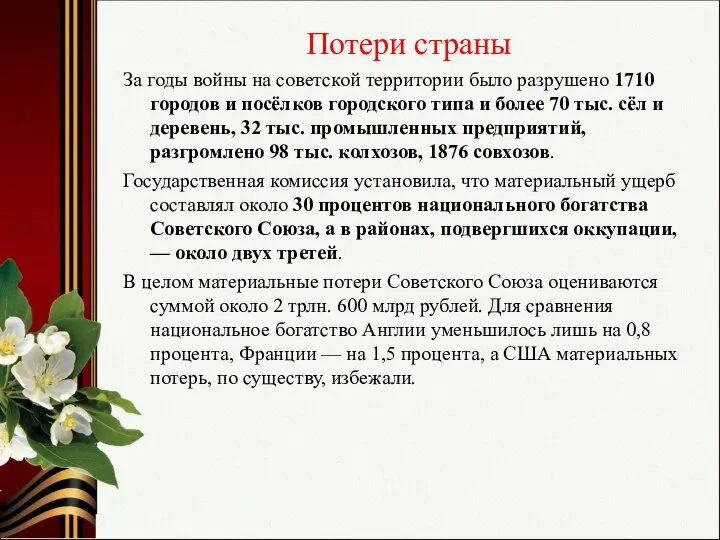 Потери страны

За годы войны на советской территории было разрушено 1710 городов и посёлков городского типа и более 70 тыс. сёл и деревень, 32 тыс. промышленных предприятий, разгромлено 98 тыс. колхозов, 1876 совхозов.

Государственная комиссия установила, что материальный ущерб составлял около 30 процентов национального богатства Советского Союза, а в районах, подвергшихся оккупации, — около двух третей.

В целом материальные потери Советского Союза оцениваются суммой около 2 трлн. 600 млрд рублей. Для сравнения национальное богатство Англии уменьшилось лишь на 0,8 процента, Франции — на 1,5 процента, а США материальных потерь, по существу, избежали.